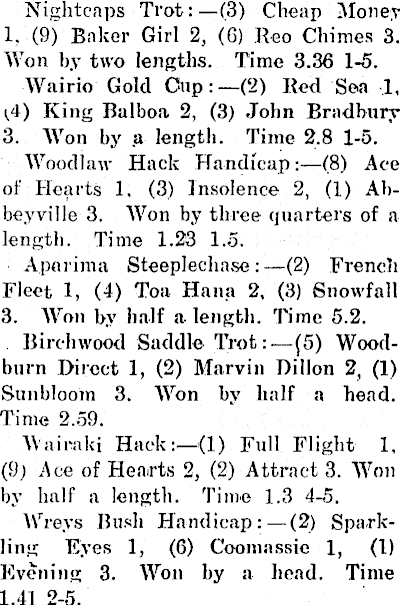 Nightcaps Trot:—(3) Cheap Money 1, (9) Baker Girl 2, (6) Reo Chimes 3. Won by two lengths. Time 3.36 1-5.

Wairio Gold Cup:—(2) Red Sea 1, (4) King Balboa 2, (3) John Bradbury 3. Won by a length. Time 2.8 1-5.

Woodlaw Hack Handicap:—(8) Ace of Hearts 1, (3) Insolence 2, (1) Abbeyville 3. Won by three quarters of a length. Time 1.23 1.5.

Aparima Steeplechase:—(2) French Fleet 1, (4) Toa Hana 2, (3) Snowfall 3. Won by half a length. Time 5.2.

Birchwood Saddle Trot:—(5) Woodburn Direct 1, (2) Marvin Dillon 2, (1) Sunbloom 3. Won by half a head. Time 2.59.

Wairaki Hack:—(1) Full Flight 1, (9) Ace of Hearts 2, (2) Attract 3. Won by half a length. Time 1.3 4-5.

Wreys Bush Handicap:—(2) Sparkling Eyes 1, (6) Coomassie 1, (1) Evening 3. Won by a head. Time 1.41 2-5.